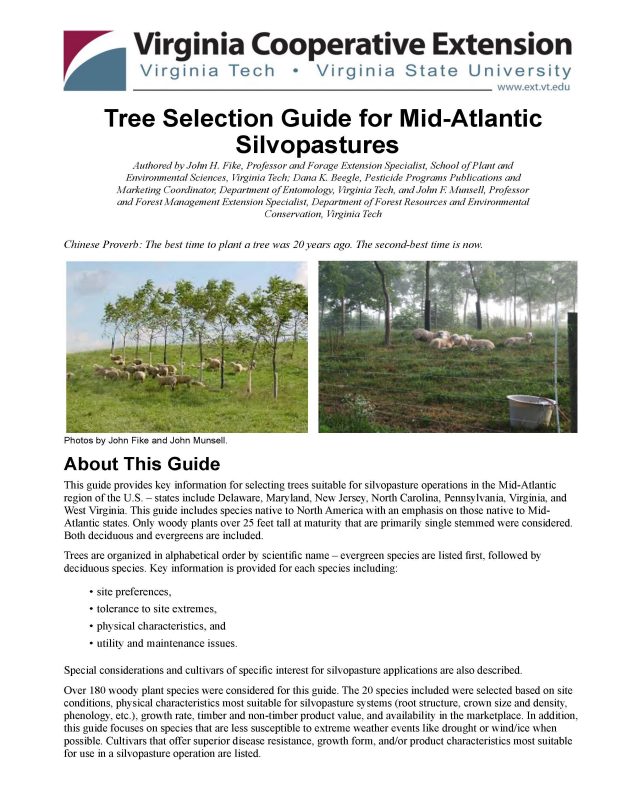 Virginia Cooperative Extension
Virginia Tech • Virginia State University
www.ext.vt.edu

Tree Selection Guide for Mid-Atlantic Silvopastures

Authored by John H. Fike, Professor and Forage Extension Specialist, School of Plant and Environmental Sciences, Virginia Tech; Dana K. Beegle, Pesticide Programs Publications and Marketing Coordinator, Department of Entomology, Virginia Tech, and John F. Munsell, Professor and Forest Management Extension Specialist, Department of Forest Resources and Environmental Conservation, Virginia Tech

Chinese Proverb: The best time to plant a tree was 20 years ago. The second-best time is now.

Photos by John Fike and John Munsell.

About This Guide

This guide provides key information for selecting trees suitable for silvopasture operations in the Mid-Atlantic region of the U.S. – states include Delaware, Maryland, New Jersey, North Carolina, Pennsylvania, Virginia, and West Virginia. This guide includes species native to North America with an emphasis on those native to Mid-Atlantic states. Only woody plants over 25 feet tall at maturity that are primarily single stemmed were considered. Both deciduous and evergreens are included.

Trees are organized in alphabetical order by scientific name – evergreen species are listed first, followed by deciduous species. Key information is provided for each species including:

• site preferences,
• tolerance to site extremes,
• physical characteristics, and
• utility and maintenance issues.

Special considerations and cultivars of specific interest for silvopasture applications are also described.

Over 180 woody plant species were considered for this guide. The 20 species included were selected based on site conditions, physical characteristics most suitable for silvopasture systems (root structure, crown size and density, phenology, etc.), growth rate, timber and non-timber product value, and availability in the marketplace. In addition, this guide focuses on species that are less susceptible to extreme weather events like drought or wind/ice when possible. Cultivars that offer superior disease resistance, growth form, and/or product characteristics most suitable for use in a silvopasture operation are listed.